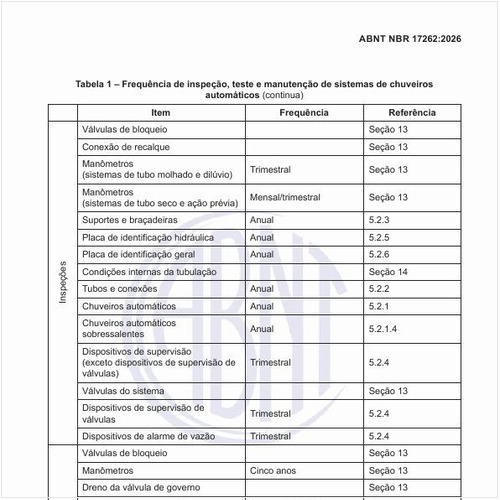 ABNT NBR 17262:2026

Tabela 1 – Frequência de inspeção, teste e manutenção de sistemas de chuveiros automáticos (continua)

| | Item | Frequência | Referência |
|---|---|---|---|
| Inspeções | Válvulas de bloqueio | | Seção 13 |
| | Conexão de recalque | | Seção 13 |
| | Manômetros (sistemas de tubo molhado e dilúvio) | Trimestral | Seção 13 |
| | Manômetros (sistemas de tubo seco e ação prévia) | Mensal/trimestral | Seção 13 |
| | Suportes e braçadeiras | Anual | 5.2.3 |
| | Placa de identificação hidráulica | Anual | 5.2.5 |
| | Placa de identificação geral | Anual | 5.2.6 |
| | Condições internas da tubulação | | Seção 14 |
| | Tubos e conexões | Anual | 5.2.2 |
| | Chuveiros automáticos | Anual | 5.2.1 |
| | Chuveiros automáticos sobressalentes | Anual | 5.2.1.4 |
| | Dispositivos de supervisão (exceto dispositivos de supervisão de válvulas) | Trimestral | 5.2.4 |
| | Válvulas do sistema | | Seção 13 |
| | Dispositivos de supervisão de válvulas | Trimestral | 5.2.4 |
| | Dispositivos de alarme de vazão | Trimestral | 5.2.4 |
| | Válvulas de bloqueio | | Seção 13 |
| | Manômetros | Cinco anos | Seção 13 |
| | Dreno da válvula de governo | | Seção 13 |